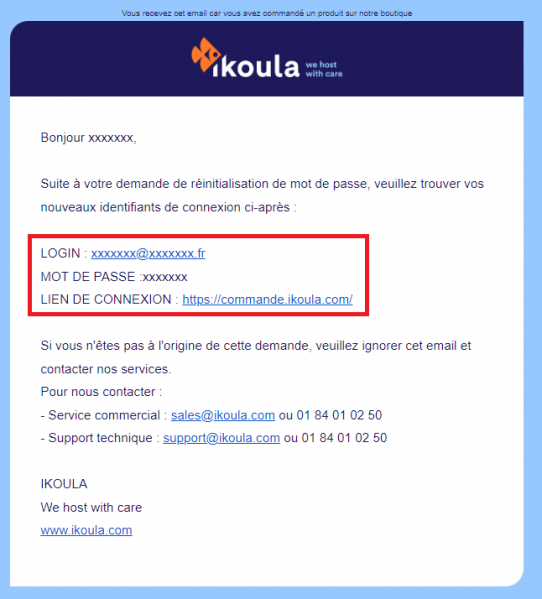 Vous recevez cet email car vous avez commandé un produit sur notre boutique

ikoula we host with care

Bonjour xxxxxxx,

Suite à votre demande de réinitialisation de mot de passe, veuillez trouver vos nouveaux identifiants de connexion ci-après :

LOGIN : xxxxxxx@xxxxxxx.fr
MOT DE PASSE :xxxxxxx
LIEN DE CONNEXION : https://commande.ikoula.com/

Si vous n'êtes pas à l'origine de cette demande, veuillez ignorer cet email et contacter nos services.
Pour nous contacter :
- Service commercial : sales@ikoula.com ou 01 84 01 02 50
- Support technique : support@ikoula.com ou 01 84 01 02 50

IKOULA
We host with care
www.ikoula.com